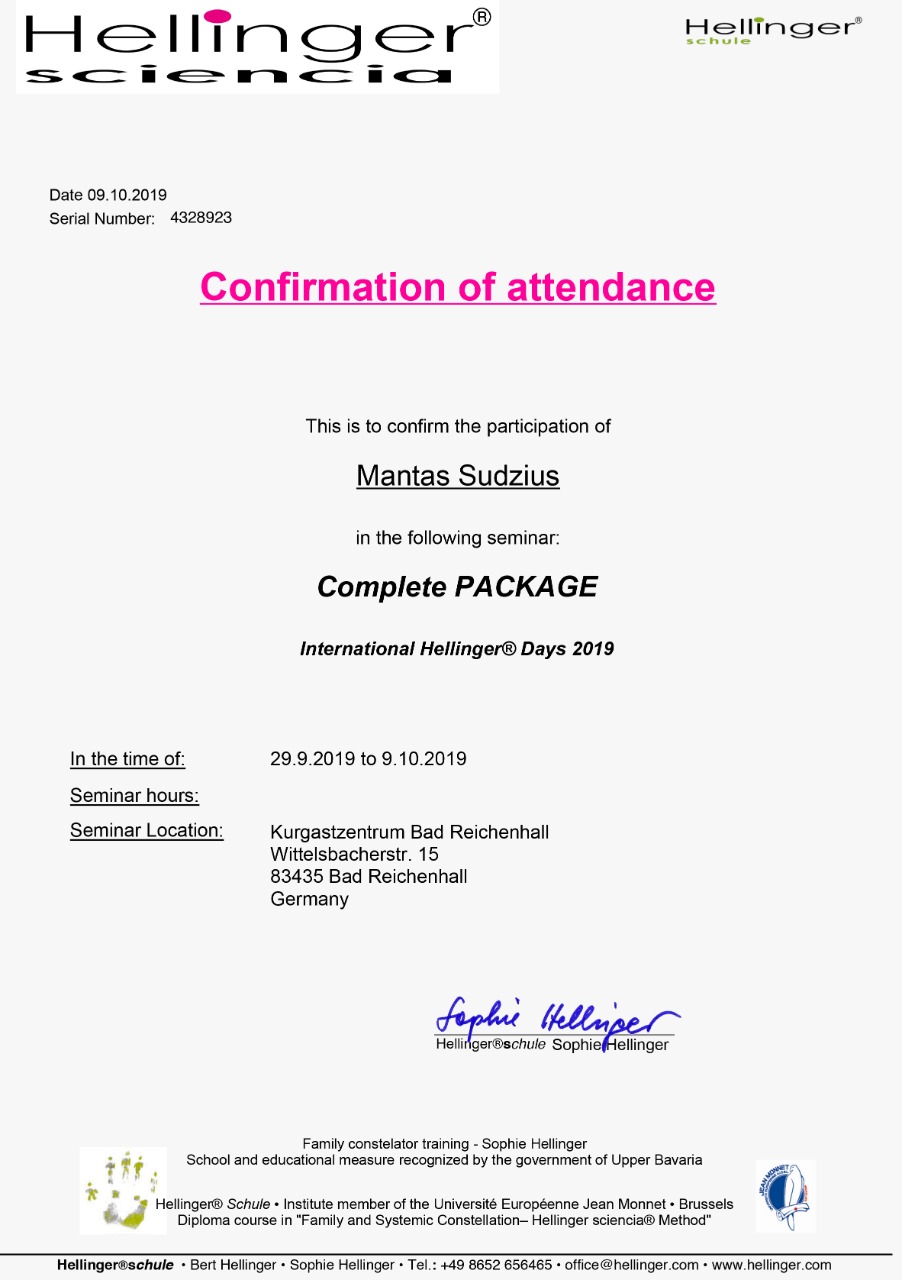 Hellinger®
sciencia

Hellinger®
schule

Date 09.10.2019
Serial Number: 4328923

Confirmation of attendance

This is to confirm the participation of

Mantas Sudzius

in the following seminar:

Complete PACKAGE

International Hellinger® Days 2019

In the time of: 29.9.2019 to 9.10.2019

Seminar hours:

Seminar Location: Kurgastzentrum Bad Reichenhall
Wittelsbacherstr. 15
83435 Bad Reichenhall
Germany

Sophie Hellinger
Hellinger®schule Sophie Hellinger

Family constelator training - Sophie Hellinger
School and educational measure recognized by the government of Upper Bavaria

Hellinger® Schule • Institute member of the Université Européenne Jean Monnet • Brussels
Diploma course in "Family and Systemic Constellation– Hellinger sciencia® Method"

JEAN MONNET

Hellinger®schule • Bert Hellinger • Sophie Hellinger • Tel.: +49 8652 656465 • office@hellinger.com • www.hellinger.com